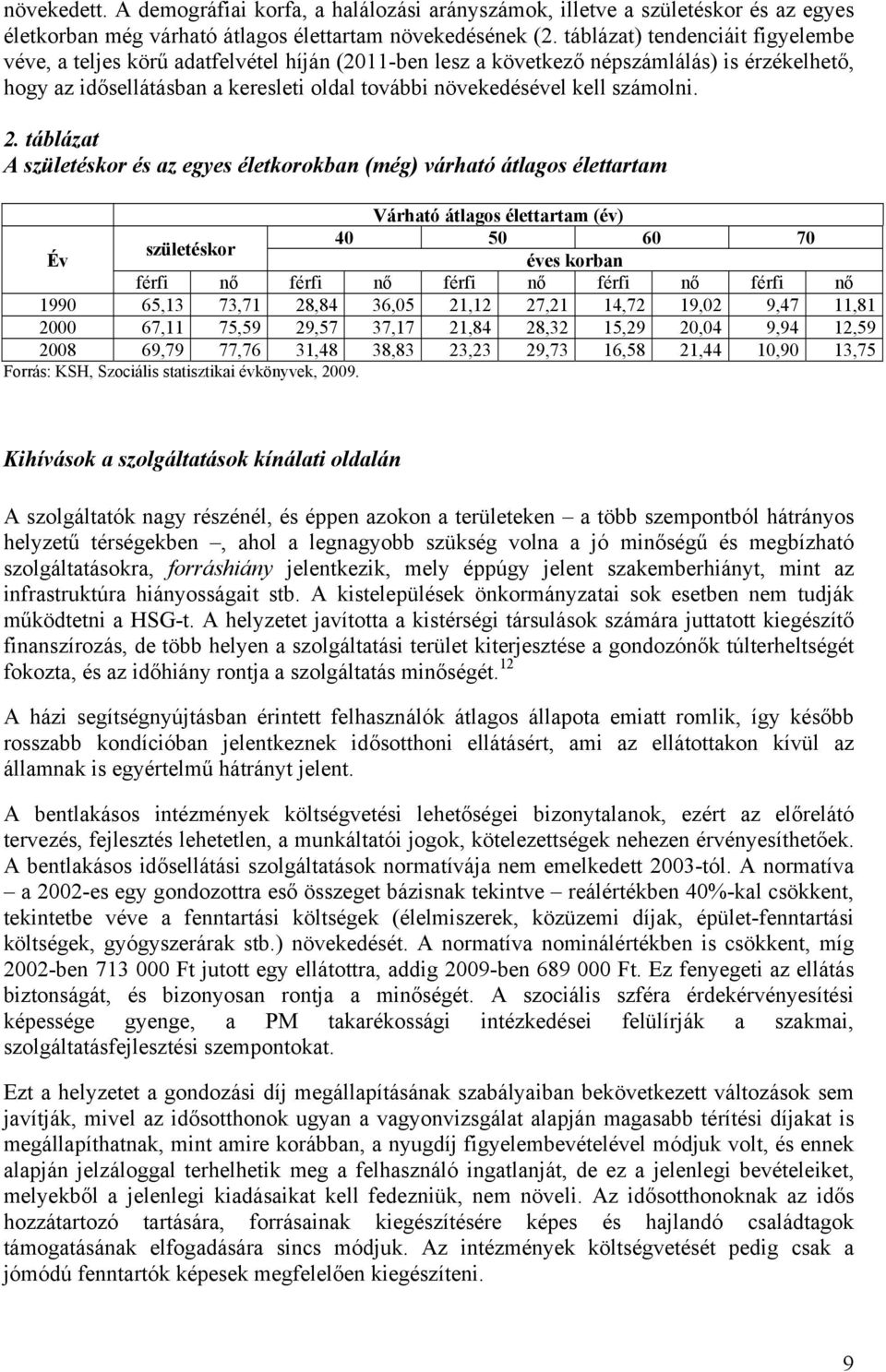 növekedett. A demográfiai korfa, a halálozási arányszámok, illetve a születéskor és az egyes életkorban még várható átlagos élettartam növekedésének (2. táblázat) tendenciáit figyelembe véve, a teljes körű adatfelvétel híján (2011-ben lesz a következő népszámlálás) is érzékelhető, hogy az idősellátásban a keresleti oldal további növekedésével kell számolni.

2. táblázat
A születéskor és az egyes életkorokban (még) várható átlagos élettartam

| Év | Várható átlagos élettartam (év) | | | | | | | | | |
|---|---|---|---|---|---|---|---|---|---|---|
| | születéskor | | 40 | | 50 | | 60 | | 70 | |
| | | | éves korban | | | | | | | |
| | férfi | nő | férfi | nő | férfi | nő | férfi | nő | férfi | nő |
| 1990 | 65,13 | 73,71 | 28,84 | 36,05 | 21,12 | 27,21 | 14,72 | 19,02 | 9,47 | 11,81 |
| 2000 | 67,11 | 75,59 | 29,57 | 37,17 | 21,84 | 28,32 | 15,29 | 20,04 | 9,94 | 12,59 |
| 2008 | 69,79 | 77,76 | 31,48 | 38,83 | 23,23 | 29,73 | 16,58 | 21,44 | 10,90 | 13,75 |

Forrás: KSH, Szociális statisztikai évkönyvek, 2009.

Kihívások a szolgáltatások kínálati oldalán

A szolgáltatók nagy részénél, és éppen azokon a területeken – a több szempontból hátrányos helyzetű térségekben –, ahol a legnagyobb szükség volna a jó minőségű és megbízható szolgáltatásokra, forráshiány jelentkezik, mely éppúgy jelent szakemberhiányt, mint az infrastruktúra hiányosságait stb. A kistelepülések önkormányzatai sok esetben nem tudják működtetni a HSG-t. A helyzetet javította a kistérségi társulások számára juttatott kiegészítő finanszírozás, de több helyen a szolgáltatási terület kiterjesztése a gondozónők túlterheltségét fokozta, és az időhiány rontja a szolgáltatás minőségét.$^{12}$

A házi segítségnyújtásban érintett felhasználók átlagos állapota emiatt romlik, így később rosszabb kondícióban jelentkeznek idősotthoni ellátásért, ami az ellátottakon kívül az államnak is egyértelmű hátrányt jelent.

A bentlakásos intézmények költségvetési lehetőségei bizonytalanok, ezért az előrelátó tervezés, fejlesztés lehetetlen, a munkáltatói jogok, kötelezettségek nehezen érvényesíthetőek. A bentlakásos idősellátási szolgáltatások normatívája nem emelkedett 2003-tól. A normatíva – a 2002-es egy gondozottra eső összeget bázisnak tekintve – reálértékben 40%-kal csökkent, tekintetbe véve a fenntartási költségek (élelmiszerek, közüzemi díjak, épület-fenntartási költségek, gyógyszerárak stb.) növekedését. A normatíva nominálértékben is csökkent, míg 2002-ben 713 000 Ft jutott egy ellátottra, addig 2009-ben 689 000 Ft. Ez fenyegeti az ellátás biztonságát, és bizonyosan rontja a minőségét. A szociális szféra érdekérvényesítési képessége gyenge, a PM takarékossági intézkedései felülírják a szakmai, szolgáltatásfejlesztési szempontokat.

Ezt a helyzetet a gondozási díj megállapításának szabályaiban bekövetkezett változások sem javítják, mivel az idősotthonok ugyan a vagyonvizsgálat alapján magasabb térítési díjakat is megállapíthatnak, mint amire korábban, a nyugdíj figyelembevételével módjuk volt, és ennek alapján jelzáloggal terhelhetik meg a felhasználó ingatlanját, de ez a jelenlegi bevételeiket, melyekből a jelenlegi kiadásaikat kell fedezniük, nem növeli. Az idősotthonoknak az idős hozzátartozó tartására, forrásainak kiegészítésére képes és hajlandó családtagok támogatásának elfogadására sincs módjuk. Az intézmények költségvetését pedig csak a jómódú fenntartók képesek megfelelően kiegészíteni.

9